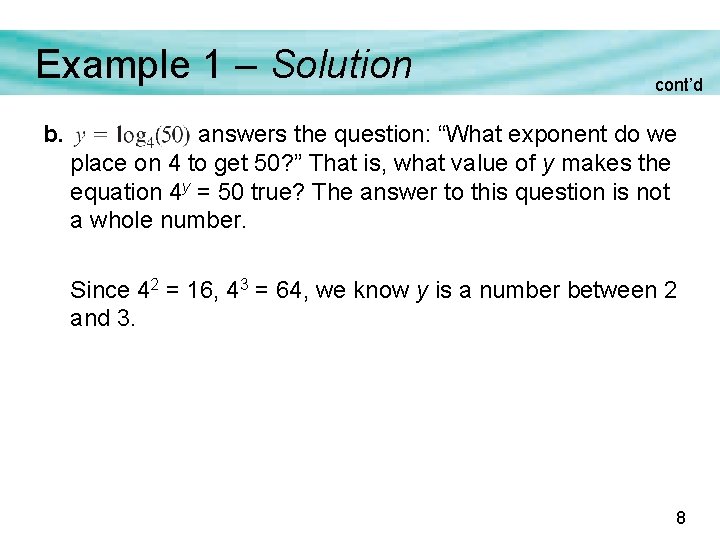 Example 1 – Solution

cont'd

b. $y = \log_4(50)$ answers the question: "What exponent do we place on 4 to get 50?" That is, what value of y makes the equation $4^y = 50$ true? The answer to this question is not a whole number.

Since $4^2 = 16$, $4^3 = 64$, we know y is a number between 2 and 3.

8